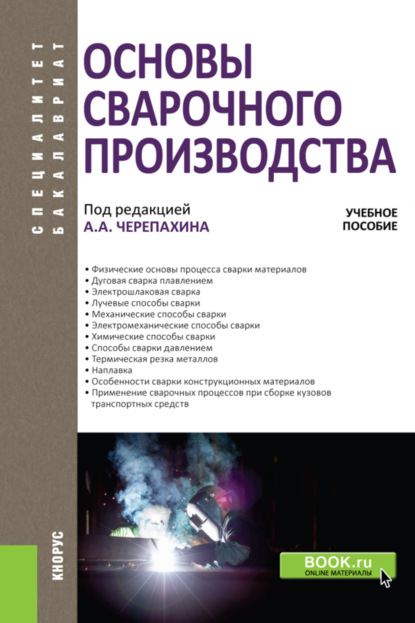 СПЕЦИАЛИТЕТ
БАКАЛАВРИАТ

ОСНОВЫ СВАРОЧНОГО ПРОИЗВОДСТВА

Под редакцией
А.А. ЧЕРЕПАХИНА

УЧЕБНОЕ ПОСОБИЕ

• Физические основы процесса сварки материалов
• Дуговая сварка плавлением
• Электрошлаковая сварка
• Лучевые способы сварки
• Механические способы сварки
• Электромеханические способы сварки
• Химические способы сварки
• Способы сварки давлением
• Термическая резка металлов
• Наплавка
• Особенности сварки конструкционных материалов
• Применение сварочных процессов при сборке кузовов транспортных средств

КНОРУС

BOOK.ru
ONLINE МАТЕРИАЛЫ